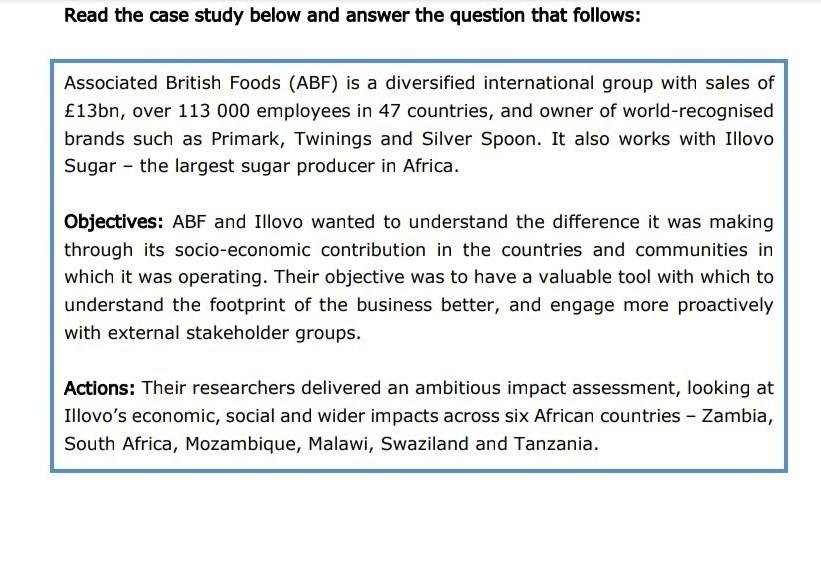 Read the case study below and answer the question that follows:

Associated British Foods (ABF) is a diversified international group with sales of £13bn, over 113 000 employees in 47 countries, and owner of world-recognised brands such as Primark, Twinings and Silver Spoon. It also works with Illovo Sugar – the largest sugar producer in Africa.

Objectives: ABF and Illovo wanted to understand the difference it was making through its socio-economic contribution in the countries and communities in which it was operating. Their objective was to have a valuable tool with which to understand the footprint of the business better, and engage more proactively with external stakeholder groups.

Actions: Their researchers delivered an ambitious impact assessment, looking at Illovo's economic, social and wider impacts across six African countries – Zambia, South Africa, Mozambique, Malawi, Swaziland and Tanzania.